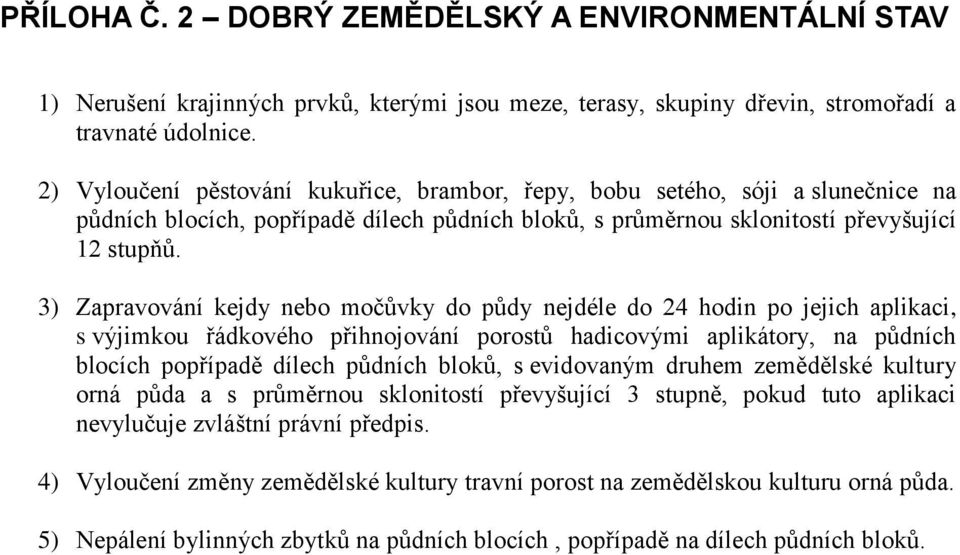 PŘÍLOHA Č. 2 – DOBRÝ ZEMĚDĚLSKÝ A ENVIRONMENTÁLNÍ STAV

1) Nerušení krajinných prvků, kterými jsou meze, terasy, skupiny dřevin, stromořadí a travnaté údolnice.

2) Vyloučení pěstování kukuřice, brambor, řepy, bobu setého, sóji a slunečnice na půdních blocích, popřípadě dílech půdních bloků, s průměrnou sklonitostí převyšující 12 stupňů.

3) Zapravování kejdy nebo močůvky do půdy nejdéle do 24 hodin po jejich aplikaci, s výjimkou řádkového přihnojování porostů hadicovými aplikátory, na půdních blocích popřípadě dílech půdních bloků, s evidovaným druhem zemědělské kultury orná půda a s průměrnou sklonitostí převyšující 3 stupně, pokud tuto aplikaci nevylučuje zvláštní právní předpis.

4) Vyloučení změny zemědělské kultury travní porost na zemědělskou kulturu orná půda.

5) Nepálení bylinných zbytků na půdních blocích , popřípadě na dílech půdních bloků.